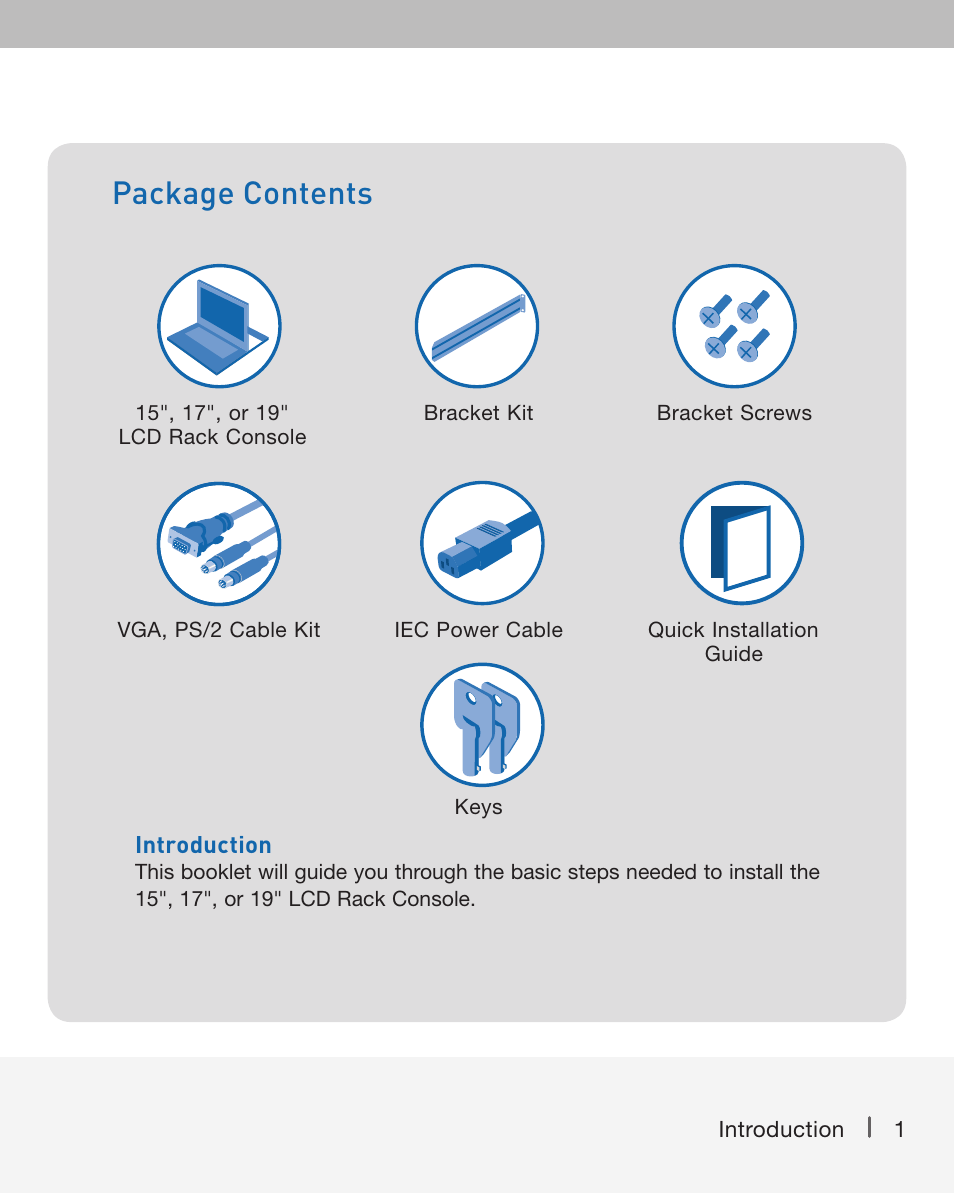 Package Contents

15", 17", or 19"
LCD Rack Console

Bracket Kit

Bracket Screws

VGA, PS/2 Cable Kit

IEC Power Cable

Quick Installation
Guide

Keys

Introduction
This booklet will guide you through the basic steps needed to install the 15", 17", or 19" LCD Rack Console.

Introduction | 1